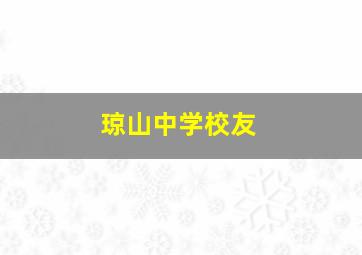 琼山中学校友